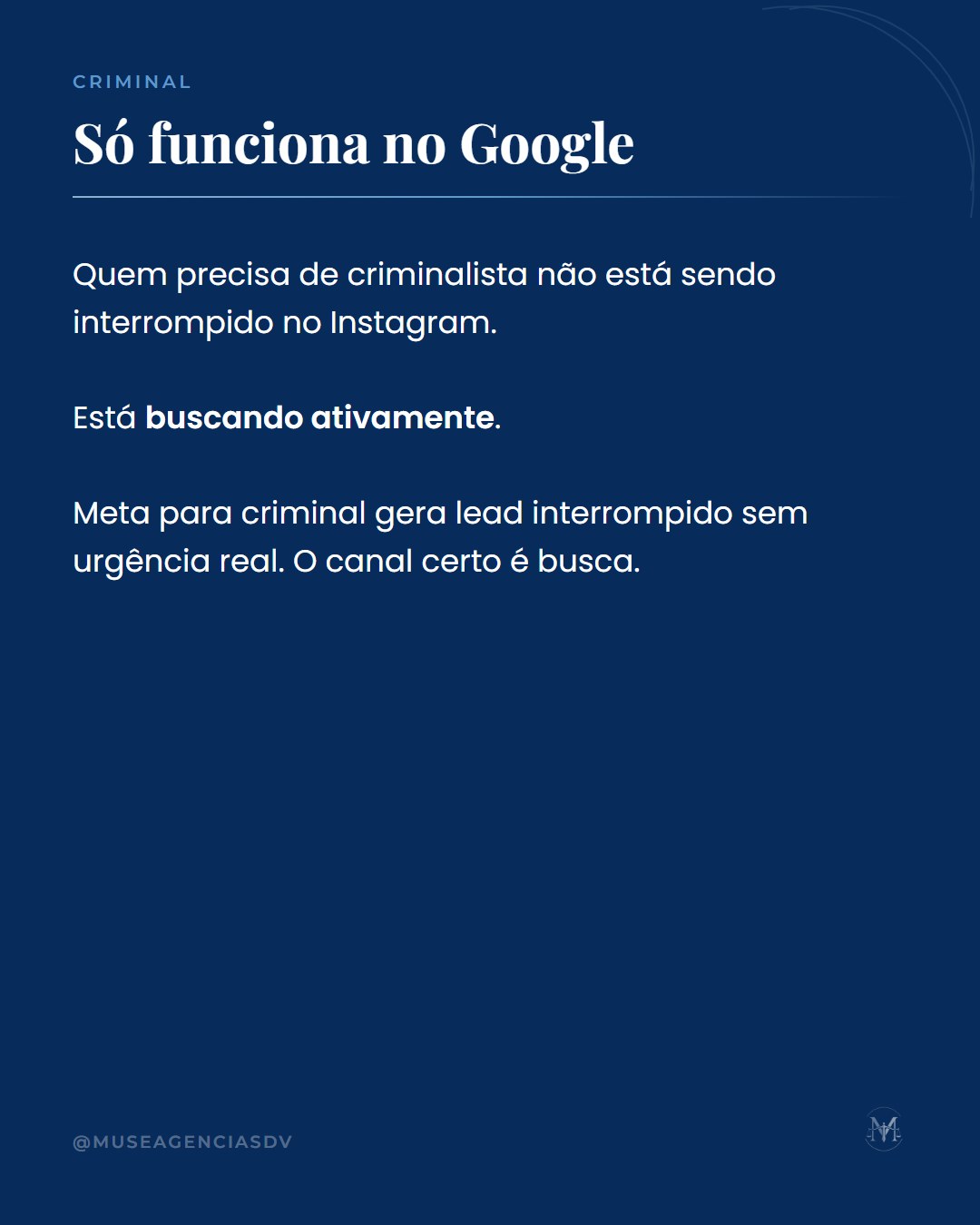 CRIMINAL

Só funciona no Google

Quem precisa de criminalista não está sendo interrompido no Instagram.

Está buscando ativamente.

Meta para criminal gera lead interrompido sem urgência real. O canal certo é busca.

@MUSEAGENCIASDV